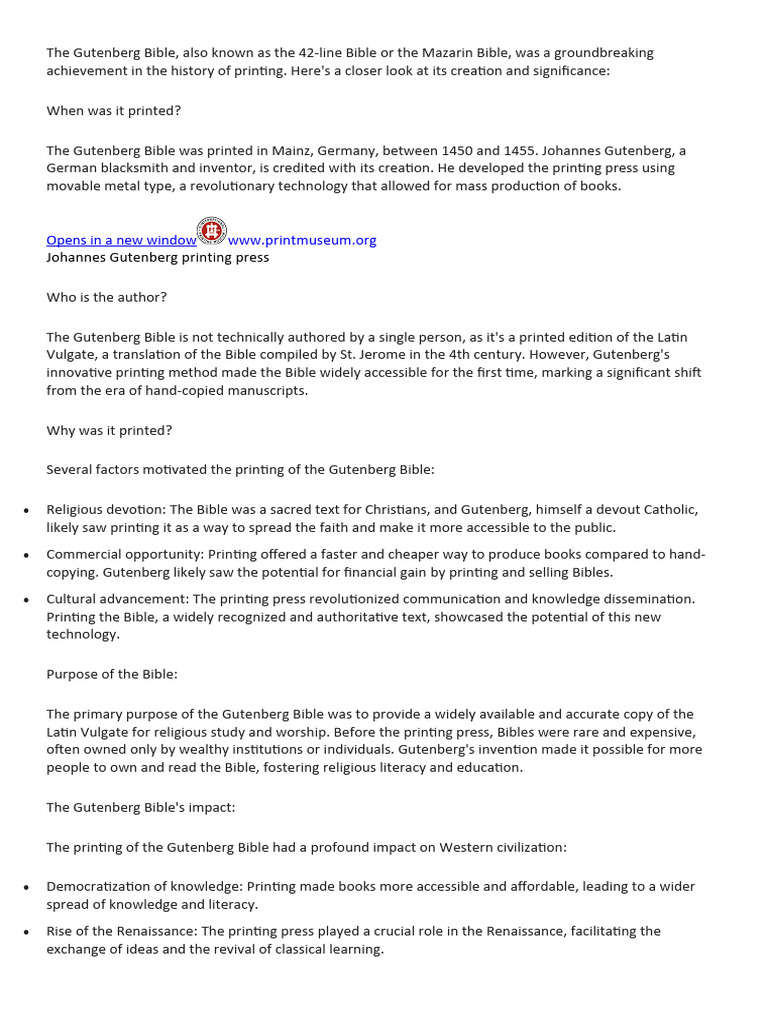 The Gutenberg Bible, also known as the 42-line Bible or the Mazarin Bible, was a groundbreaking achievement in the history of printing. Here's a closer look at its creation and significance:

When was it printed?

The Gutenberg Bible was printed in Mainz, Germany, between 1450 and 1455. Johannes Gutenberg, a German blacksmith and inventor, is credited with its creation. He developed the printing press using movable metal type, a revolutionary technology that allowed for mass production of books.

Opens in a new window www.printmuseum.org
Johannes Gutenberg printing press

Who is the author?

The Gutenberg Bible is not technically authored by a single person, as it's a printed edition of the Latin Vulgate, a translation of the Bible compiled by St. Jerome in the 4th century. However, Gutenberg's innovative printing method made the Bible widely accessible for the first time, marking a significant shift from the era of hand-copied manuscripts.

Why was it printed?

Several factors motivated the printing of the Gutenberg Bible:

• Religious devotion: The Bible was a sacred text for Christians, and Gutenberg, himself a devout Catholic, likely saw printing it as a way to spread the faith and make it more accessible to the public.
• Commercial opportunity: Printing offered a faster and cheaper way to produce books compared to hand-copying. Gutenberg likely saw the potential for financial gain by printing and selling Bibles.
• Cultural advancement: The printing press revolutionized communication and knowledge dissemination. Printing the Bible, a widely recognized and authoritative text, showcased the potential of this new technology.

Purpose of the Bible:

The primary purpose of the Gutenberg Bible was to provide a widely available and accurate copy of the Latin Vulgate for religious study and worship. Before the printing press, Bibles were rare and expensive, often owned only by wealthy institutions or individuals. Gutenberg's invention made it possible for more people to own and read the Bible, fostering religious literacy and education.

The Gutenberg Bible's impact:

The printing of the Gutenberg Bible had a profound impact on Western civilization:

• Democratization of knowledge: Printing made books more accessible and affordable, leading to a wider spread of knowledge and literacy.
• Rise of the Renaissance: The printing press played a crucial role in the Renaissance, facilitating the exchange of ideas and the revival of classical learning.